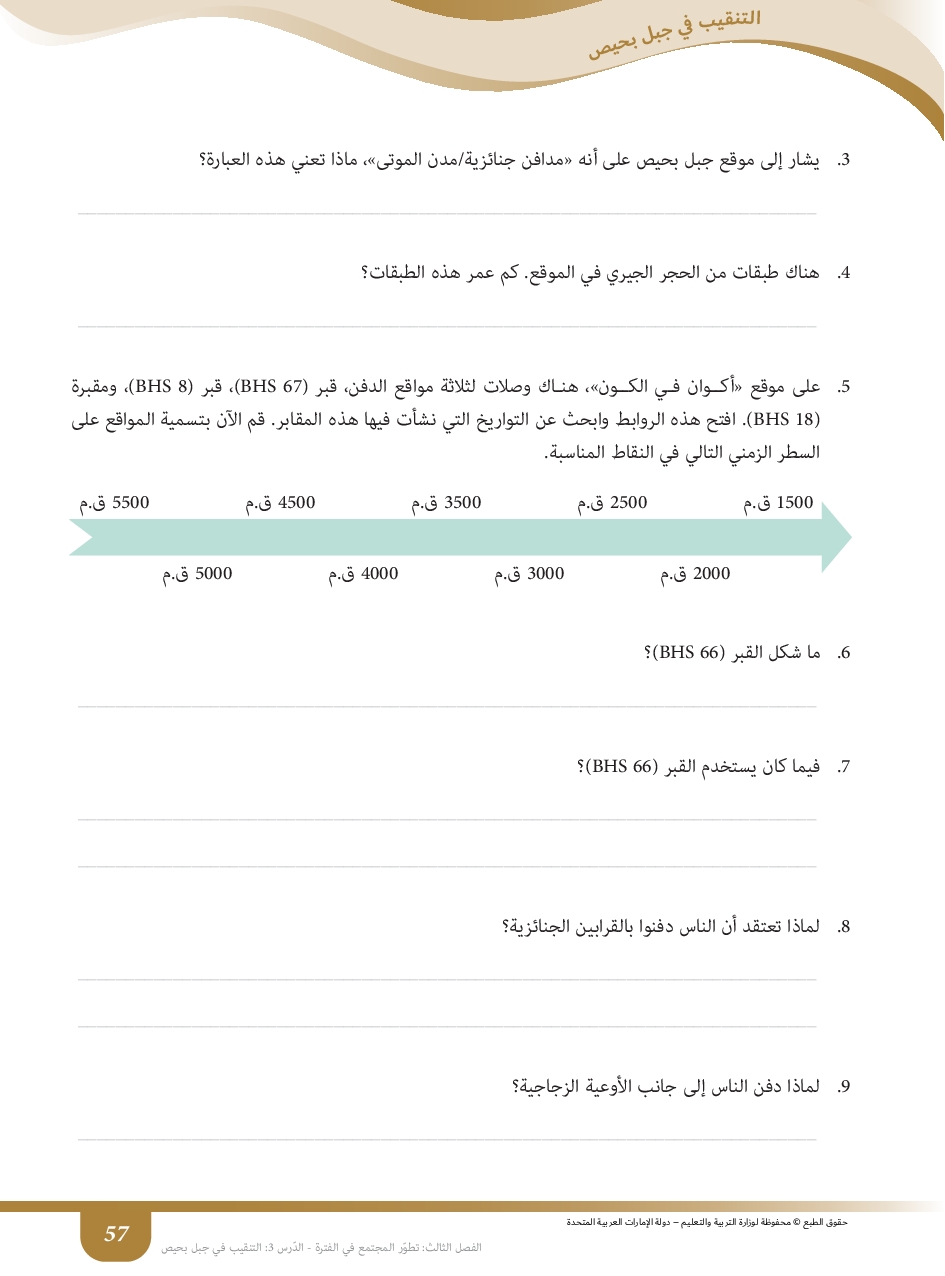 التنقيب في جبل بحيص

3. يشار إلى موقع جبل بحيص على أنه «مدافن جنائزية/مدن الموتى»، ماذا تعني هذه العبارة؟

4. هناك طبقات من الحجر الجيري في الموقع. كم عمر هذه الطبقات؟

5. على موقع «أكوان في الكون»، هناك وصلات لثلاثة مواقع الدفن، قبر (BHS 67)، قبر (BHS 8)، ومقبرة (BHS 18). افتح هذه الروابط وابحث عن التواريخ التي نشأت فيها هذه المقابر. قم الآن بتسمية المواقع على السطر الزمني التالي في النقاط المناسبة.

1500 ق.م
2500 ق.م
3500 ق.م
4500 ق.م
5500 ق.م

2000 ق.م
3000 ق.م
4000 ق.م
5000 ق.م

6. ما شكل القبر (BHS 66)؟

7. فيما كان يستخدم القبر (BHS 66)؟

8. لماذا تعتقد أن الناس دفنوا بالقرابين الجنائزية؟

9. لماذا دفن الناس إلى جانب الأوعية الزجاجية؟

حقوق الطبع © محفوظة لوزارة التربية والتعليم – دولة الإمارات العربية المتحدة

57

الفصل الثالث: تطوّر المجتمع في الفترة - الدّرس 3: التنقيب في جبل بحيص